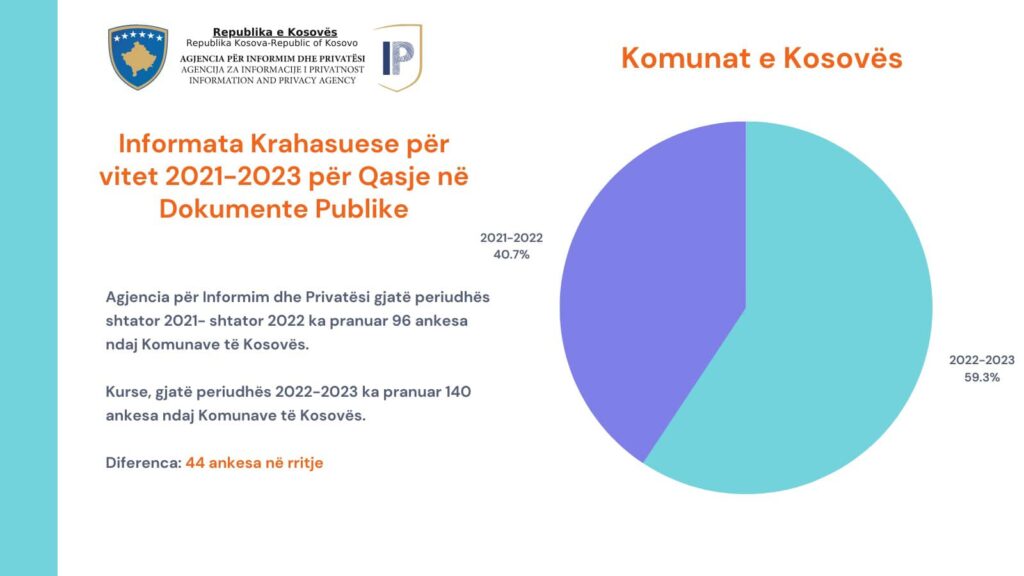 Republika e Kosovës
Republika Kosova-Republic of Kosovo
AGJENCIA PËR INFORMIM DHE PRIVATËSI
AGENCIJA ZA INFORMACIJE I PRIVATNOST
INFORMATION AND PRIVACY AGENCY

IP

Komunat e Kosovës

Informata Krahasuese për vitet 2021-2023 për Qasje në Dokumente Publike

Agjencia për Informim dhe Privatësi gjatë periudhës shtator 2021- shtator 2022 ka pranuar 96 ankesa ndaj Komunave të Kosovës.

Kurse, gjatë periudhës 2022-2023 ka pranuar 140 ankesa ndaj Komunave të Kosovës.

Diferenca: 44 ankesa në rritje

2021-2022
40.7%

2022-2023
59.3%